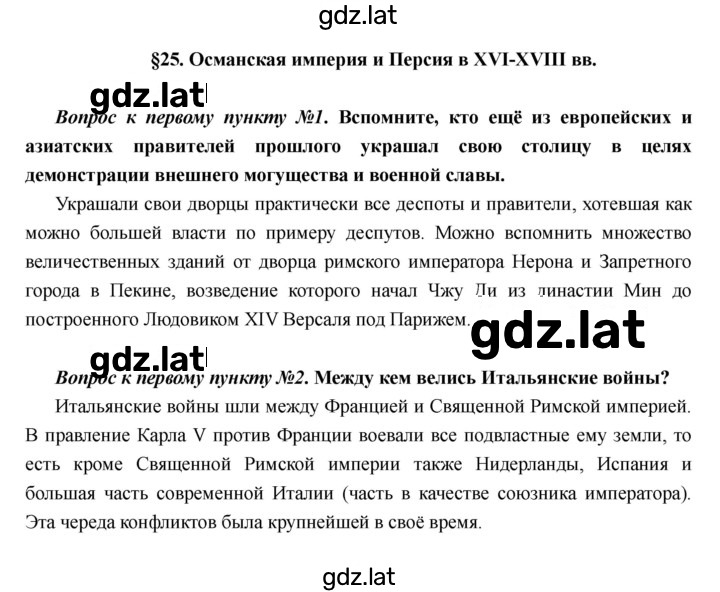 gdz.lat

§25. Османская империя и Персия в XVI-XVIII вв.

gdz.lat

Вопрос к первому пункту №1. Вспомните, кто ещё из европейских и азиатских правителей прошлого украшал свою столицу в целях демонстрации внешнего могущества и военной славы.

Украшали свои дворцы практически все деспоты и правители, хотевшая как можно большей власти по примеру деспутов. Можно вспомнить множество величественных зданий от дворца римского императора Нерона и Запретного города в Пекине, возведение которого начал Чжу Ди из династии Мин до построенного Людовиком XIV Версаля под Парижем.

gdz.lat

gdz.lat

Вопрос к первому пункту №2. Между кем велись Итальянские войны?

Итальянские войны шли между Францией и Священной Римской империей. В правление Карла V против Франции воевали все подвластные ему земли, то есть кроме Священной Римской империи также Нидерланды, Испания и большая часть современной Италии (часть в качестве союзника императора). Эта череда конфликтов была крупнейшей в своё время.

gdz.lat